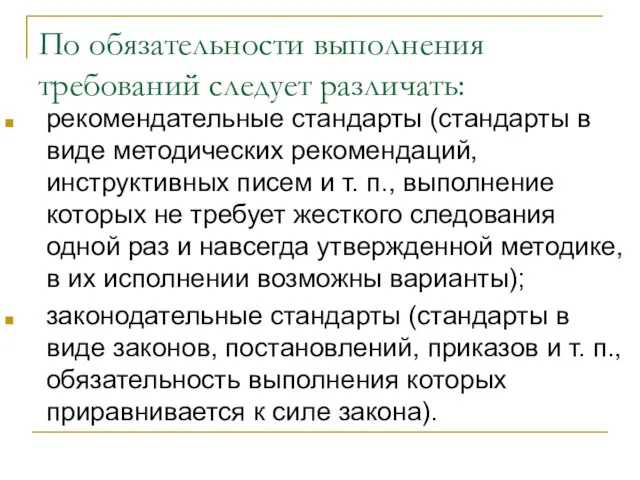 По обязательности выполнения требований следует различать:

рекомендательные стандарты (стандарты в виде методических рекомендаций, инструктивных писем и т. п., выполнение которых не требует жесткого следования одной раз и навсегда утвержденной методике, в их исполнении возможны варианты);

законодательные стандарты (стандарты в виде законов, постановлений, приказов и т. п., обязательность выполнения которых приравнивается к силе закона).